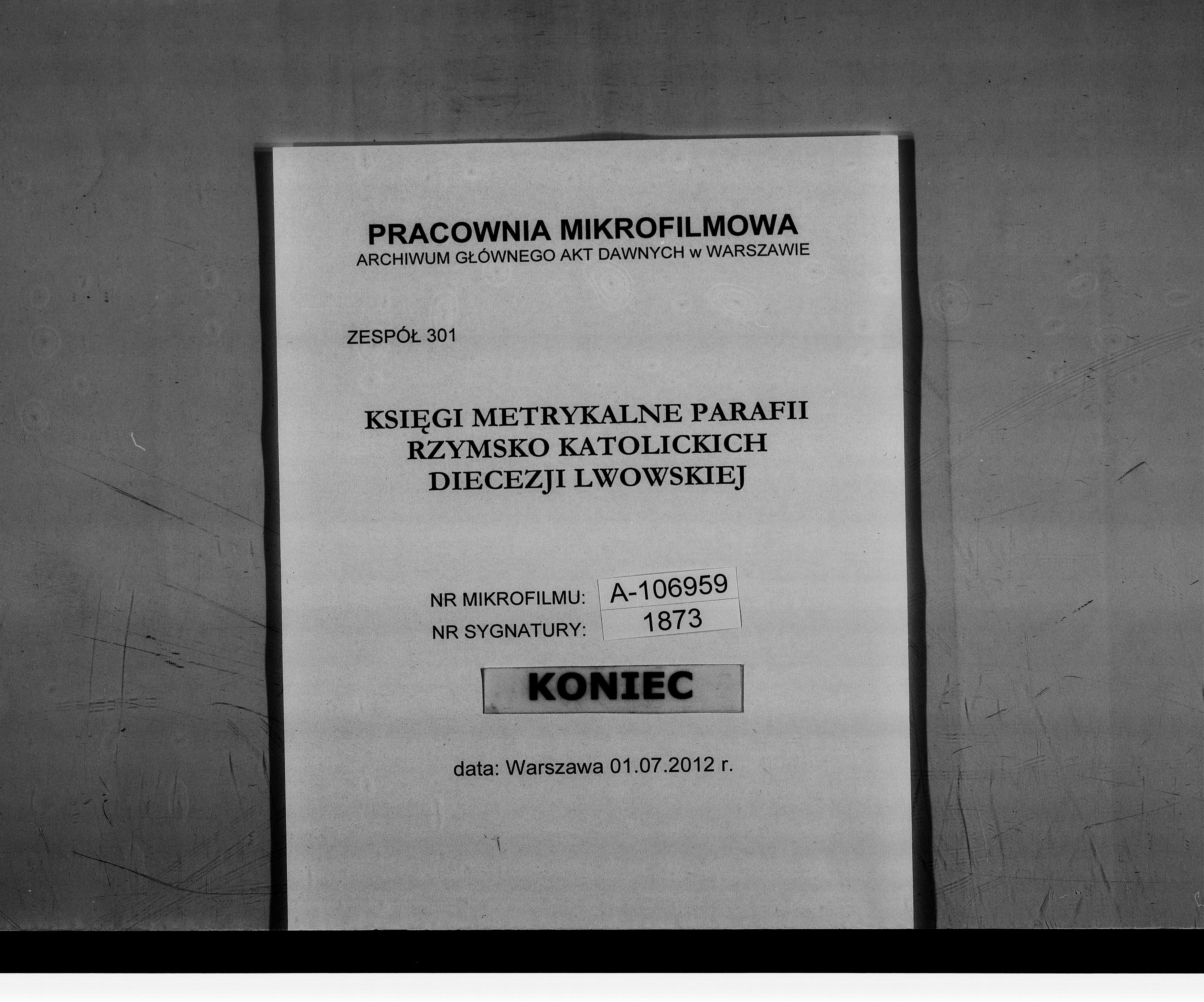 PRACOWNIA MIKROFILMOWA
ARCHIWUM GŁÓWNEGO AKT DAWNYCH w WARSZAWIE

ZESPÓŁ 301

KSIĘGI METRYKALNE PARAFII
RZYMSKO KATOLICKICH
DIECEZJI LWOWSKIEJ

NR MIKROFILMU: A-106959
NR SYGNATURY: 1873

KONIEC

data: Warszawa 01.07.2012 r.